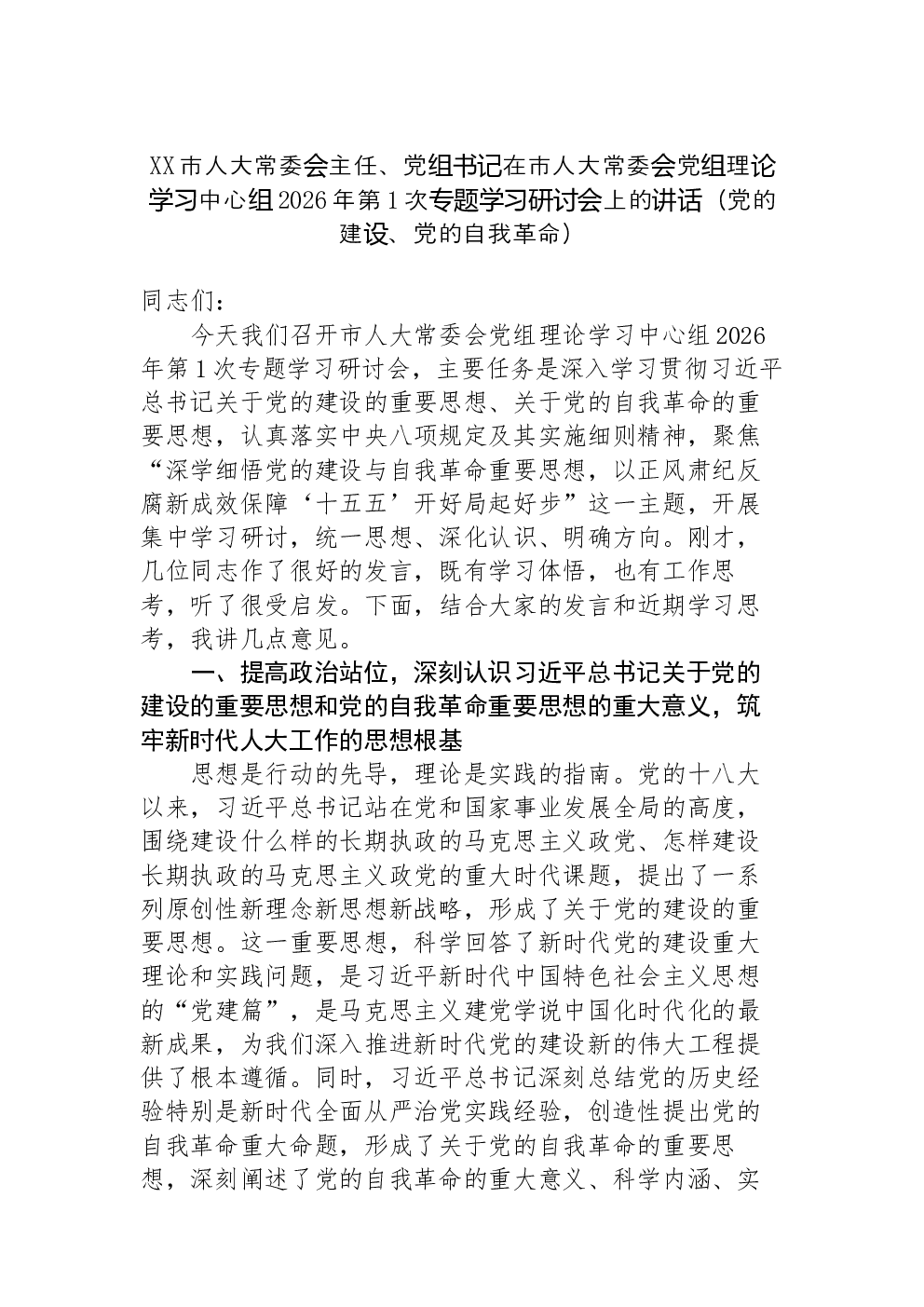 XX市人大常委会主任、党组书记在市人大常委会党组理论学习中心组2026年第1次专题学习研讨会上的讲话（党的建设、党的自我革命）

同志们：

今天我们召开市人大常委会党组理论学习中心组2026年第1次专题学习研讨会，主要任务是深入学习贯彻习近平总书记关于党的建设的重要思想、关于党的自我革命的重要思想，认真落实中央八项规定及其实施细则精神，聚焦“深学细悟党的建设与自我革命重要思想，以正风肃纪反腐新成效保障‘十五五’开好局起好步”这一主题，开展集中学习研讨，统一思想、深化认识、明确方向。刚才，几位同志作了很好的发言，既有学习体悟，也有工作思考，听了很受启发。下面，结合大家的发言和近期学习思考，我讲几点意见。

一、提高政治站位，深刻认识习近平总书记关于党的建设的重要思想和党的自我革命重要思想的重大意义，筑牢新时代人大工作的思想根基

思想是行动的先导，理论是实践的指南。党的十八大以来，习近平总书记站在党和国家事业发展全局的高度，围绕建设什么样的长期执政的马克思主义政党、怎样建设长期执政的马克思主义政党的重大时代课题，提出了一系列原创性新理念新思想新战略，形成了关于党的建设的重要思想。这一重要思想，科学回答了新时代党的建设重大理论和实践问题，是习近平新时代中国特色社会主义思想的“党建篇”，是马克思主义建党学说中国化时代化的最新成果，为我们深入推进新时代党的建设新的伟大工程提供了根本遵循。同时，习近平总书记深刻总结党的历史经验特别是新时代全面从严治党实践经验，创造性提出党的自我革命重大命题，形成了关于党的自我革命的重要思想，深刻阐述了党的自我革命的重大意义、科学内涵、实